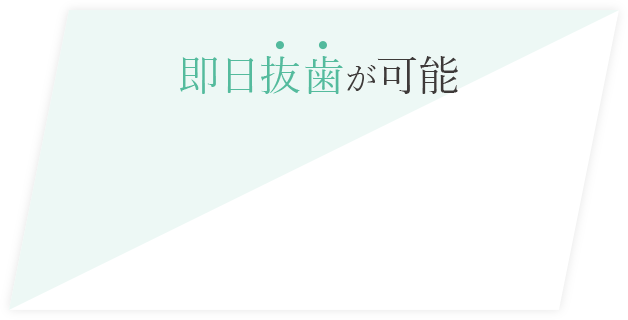 即日抜歯が可能